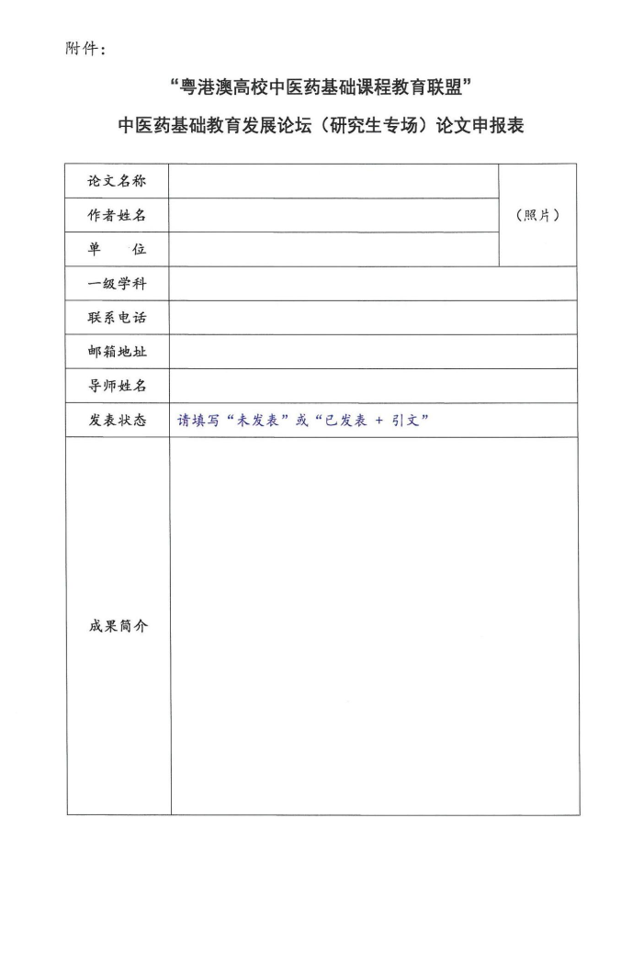 附件：

“粤港澳高校中医药基础课程教育联盟”

中医药基础教育发展论坛（研究生专场）论文申报表

| 论文名称 | | （照片） |
|---|---|---|
| 作者姓名 | | |
| 单　　位 | | |
| 一级学科 | | |
| 联系电话 | | |
| 邮箱地址 | | |
| 导师姓名 | | |
| 发表状态 | 请填写“未发表”或“已发表 + 引文” | |
| 成果简介 | | |